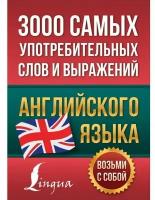 3000 САМЫХ УПОТРЕБИТЕЛЬНЫХ СЛОВ И ВЫРАЖЕНИЙ

АНГЛИЙСКОГО ЯЗЫКА

ВОЗЬМИ С СОБОЙ

Lingua